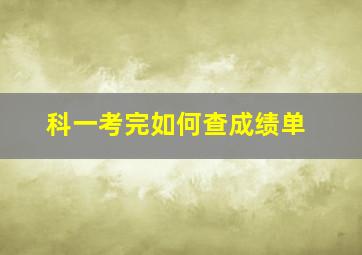 科一考完如何查成绩单